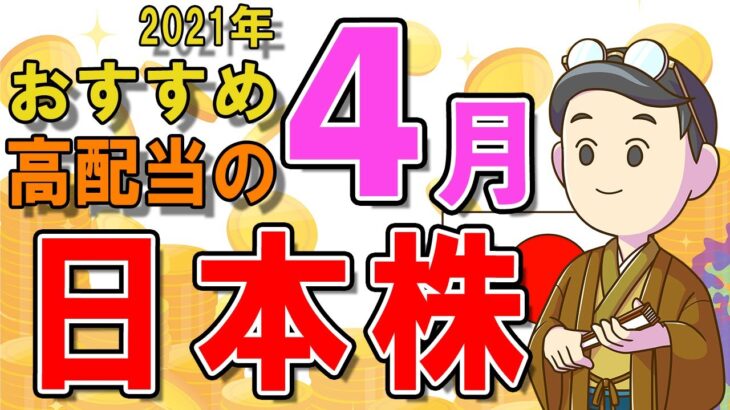 2021年
おすすめ
高配当の
4月
日本株